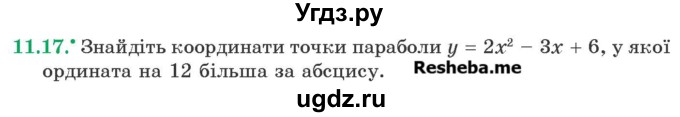 Угдз.ру

11.17.• Знайдіть координати точки параболи $y = 2x^2 - 3x + 6$, у якої ордината на 12 більша за абсцису. Resheba.me

ugdz.ru